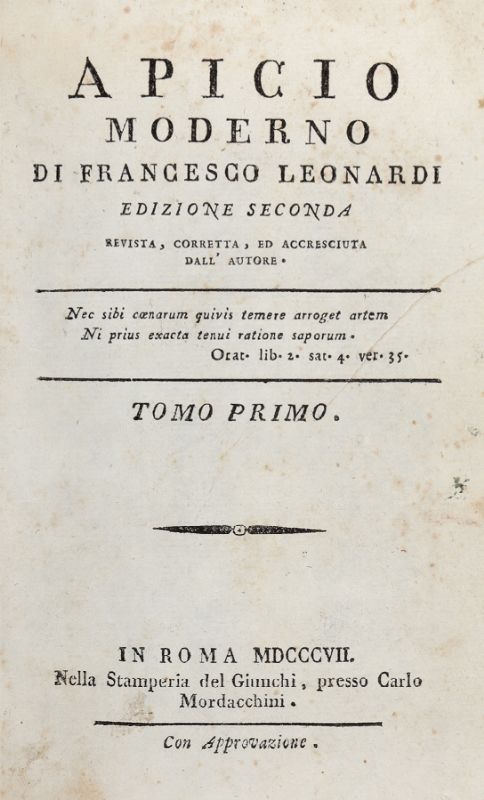 APICIO
MODERNO
DI FRANCESCO LEONARDI
EDIZIONE SECONDA
REVISTA, CORRETTA, ED ACCRESCIUTA
DALL' AUTORE.

Nec sibi cœnarum quivis temere arroget artem
Ni prius exacta tenui ratione saporum.
Orat. lib. 2. sat. 4. ver. 35.

TOMO PRIMO.

IN ROMA MDCCCVII.
Nella Stamperia del Giunchi, presso Carlo Mordacchini.

Con Approvazione.